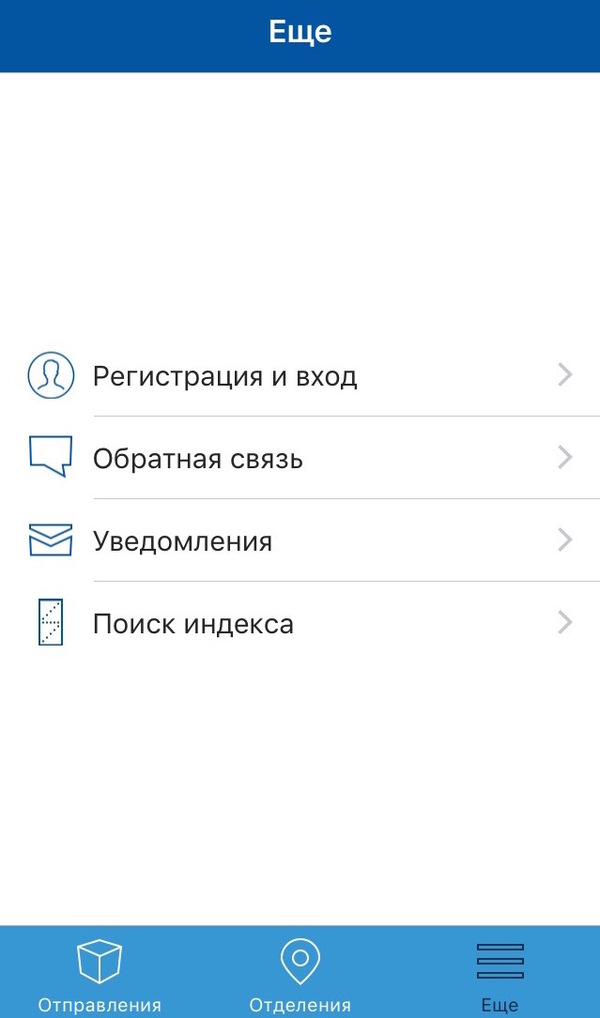 Еще

Регистрация и вход

Обратная связь

Уведомления

Поиск индекса

Отправления

Отделения

Еще